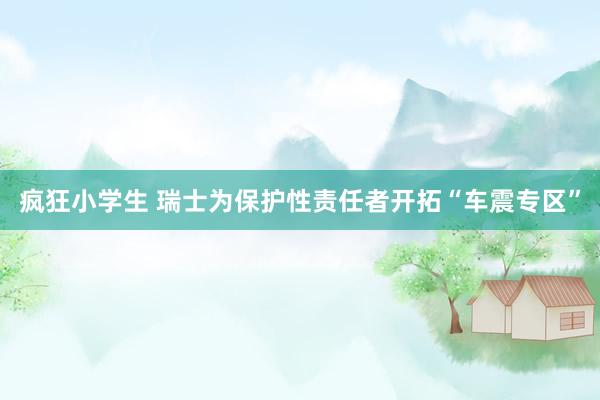 疯狂小学生 瑞士为保护性责任者开拓“车震专区”